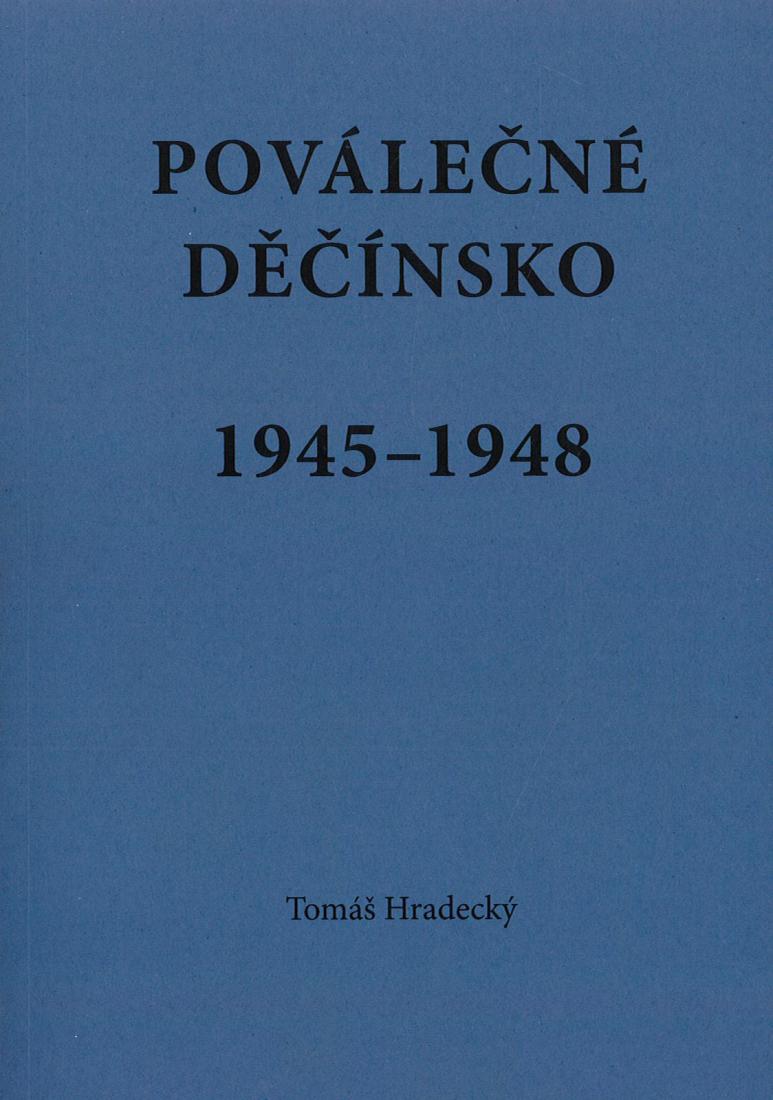 POVÁLEČNÉ
DĚČÍNSKO

1945–1948

Tomáš Hradecký